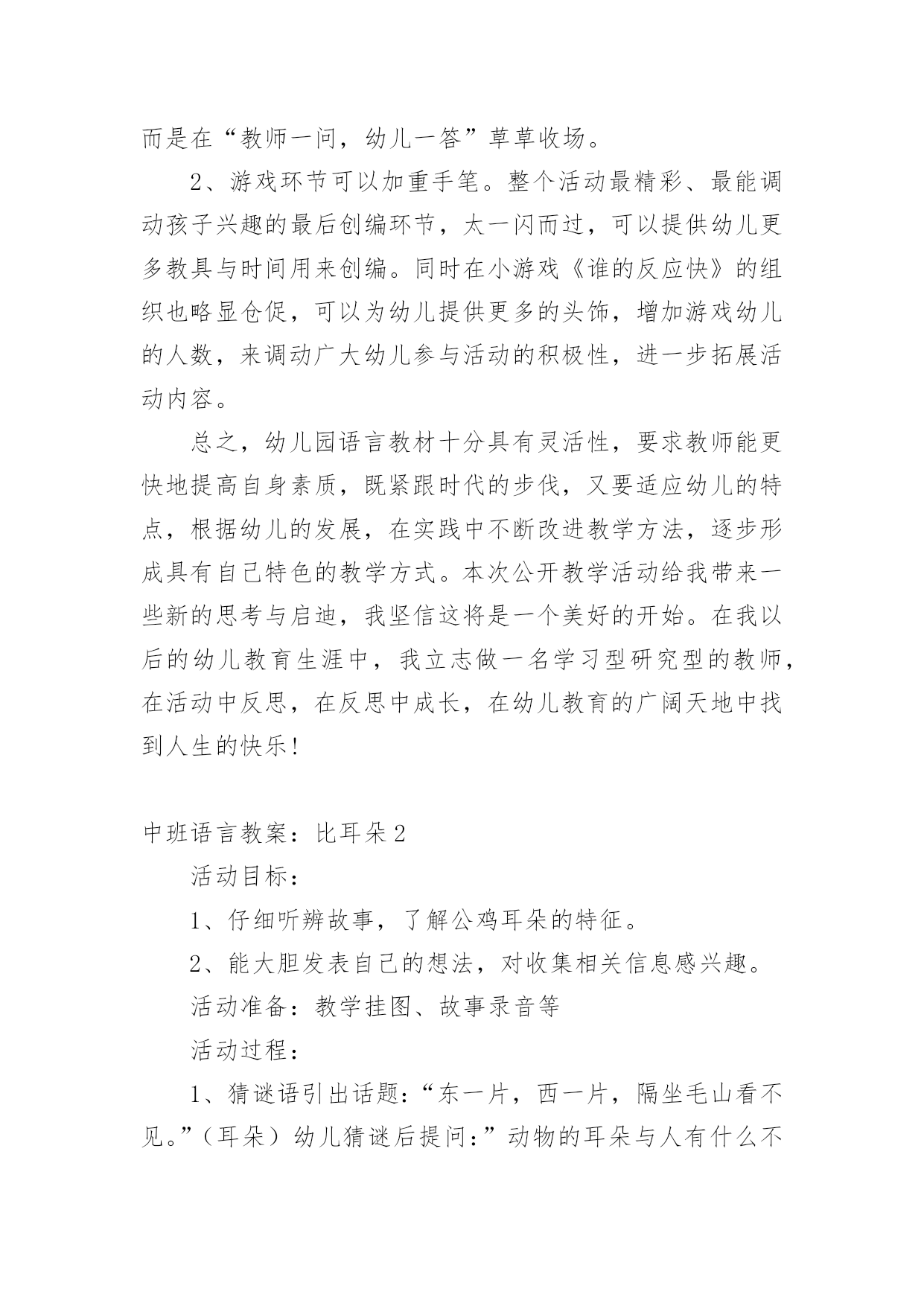 而是在“教师一问，幼儿一答”草草收场。

2、游戏环节可以加重手笔。整个活动最精彩、最能调动孩子兴趣的最后创编环节，太一闪而过，可以提供幼儿更多教具与时间用来创编。同时在小游戏《谁的反应快》的组织也略显仓促，可以为幼儿提供更多的头饰，增加游戏幼儿的人数，来调动广大幼儿参与活动的积极性，进一步拓展活动内容。

总之，幼儿园语言教材十分具有灵活性，要求教师能更快地提高自身素质，既紧跟时代的步伐，又要适应幼儿的特点，根据幼儿的发展，在实践中不断改进教学方法，逐步形成具有自己特色的教学方式。本次公开教学活动给我带来一些新的思考与启迪，我坚信这将是一个美好的开始。在我以后的幼儿教育生涯中，我立志做一名学习型研究型的教师，在活动中反思，在反思中成长，在幼儿教育的广阔天地中找到人生的快乐！

中班语言教案：比耳朵2

活动目标：

1、仔细听辨故事，了解公鸡耳朵的特征。

2、能大胆发表自己的想法，对收集相关信息感兴趣。

活动准备：教学挂图、故事录音等

活动过程：

1、猜谜语引出话题：“东一片，西一片，隔坐毛山看不见。”（耳朵）幼儿猜谜后提问：”动物的耳朵与人有什么不